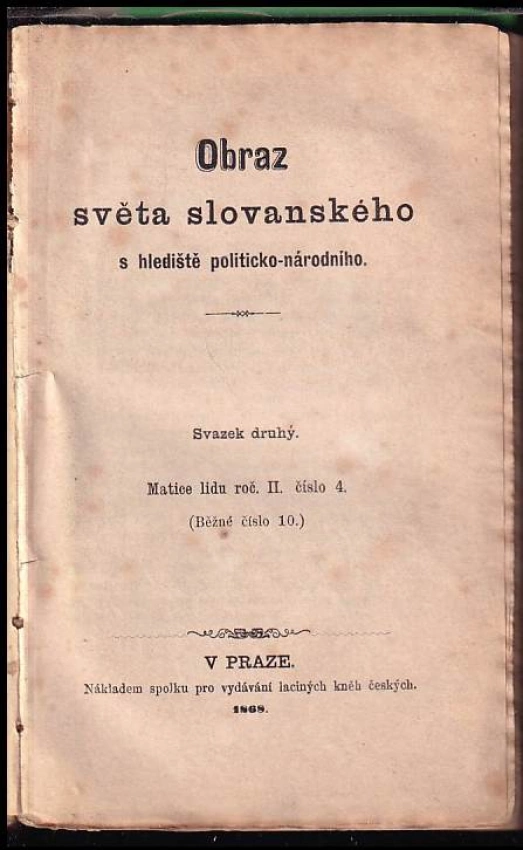 Obraz
světa slovanského
s hlediště politicko-národního.

Svazek druhý.

Matice lidu roč. II. číslo 4.
(Běžné číslo 10.)

V PRAZE.
Nákladem spolku pro vydávání laciných kněh českých.
1868.